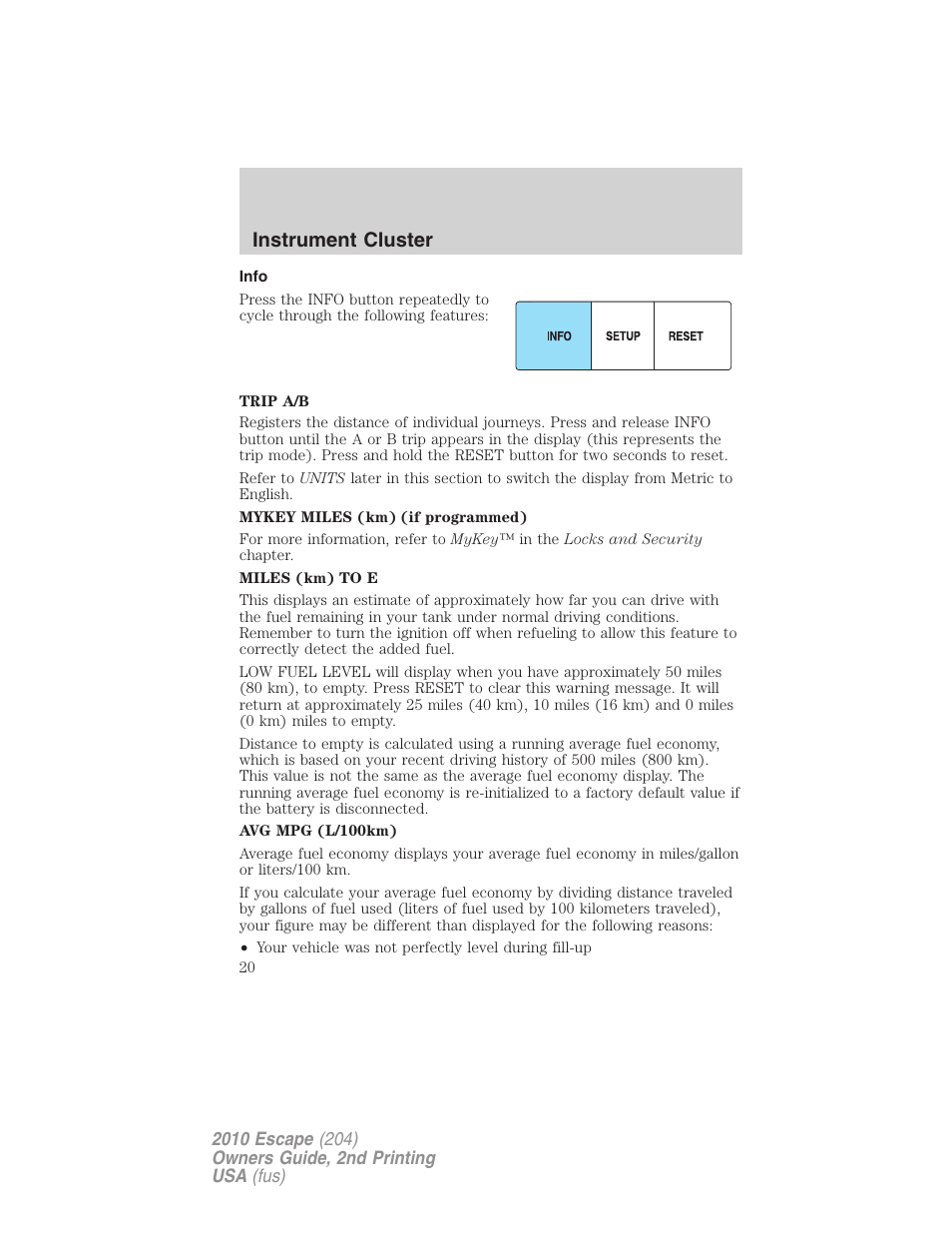 Instrument Cluster

Info

Press the INFO button repeatedly to cycle through the following features:

INFO SETUP RESET

TRIP A/B

Registers the distance of individual journeys. Press and release INFO button until the A or B trip appears in the display (this represents the trip mode). Press and hold the RESET button for two seconds to reset.

Refer to UNITS later in this section to switch the display from Metric to English.

MYKEY MILES (km) (if programmed)

For more information, refer to MyKey™ in the Locks and Security chapter.

MILES (km) TO E

This displays an estimate of approximately how far you can drive with the fuel remaining in your tank under normal driving conditions. Remember to turn the ignition off when refueling to allow this feature to correctly detect the added fuel.

LOW FUEL LEVEL will display when you have approximately 50 miles (80 km), to empty. Press RESET to clear this warning message. It will return at approximately 25 miles (40 km), 10 miles (16 km) and 0 miles (0 km) miles to empty.

Distance to empty is calculated using a running average fuel economy, which is based on your recent driving history of 500 miles (800 km). This value is not the same as the average fuel economy display. The running average fuel economy is re-initialized to a factory default value if the battery is disconnected.

AVG MPG (L/100km)

Average fuel economy displays your average fuel economy in miles/gallon or liters/100 km.

If you calculate your average fuel economy by dividing distance traveled by gallons of fuel used (liters of fuel used by 100 kilometers traveled), your figure may be different than displayed for the following reasons:

• Your vehicle was not perfectly level during fill-up

20

2010 Escape (204)
Owners Guide, 2nd Printing
USA (fus)